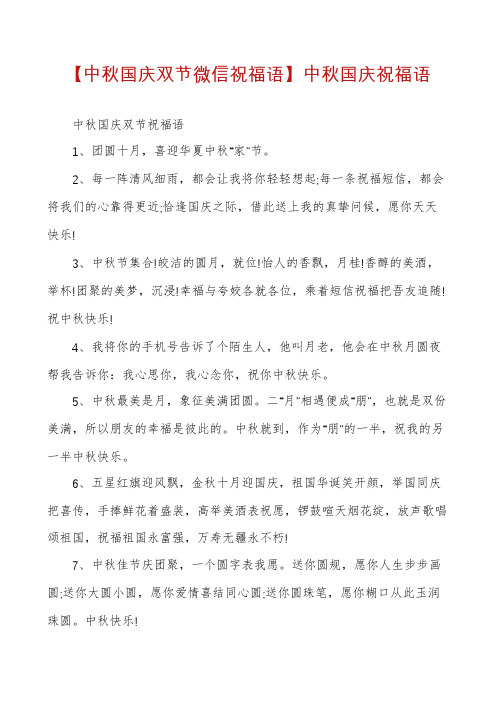 【中秋国庆双节微信祝福语】中秋国庆祝福语

中秋国庆双节祝福语

1、团圆十月，喜迎华夏中秋"家"节。

2、每一阵清风细雨，都会让我将你轻轻想起;每一条祝福短信，都会将我们的心靠得更近;恰逢国庆之际，借此送上我的真挚问候，愿你天天快乐!

3、中秋节集合!皎洁的圆月，就位!怡人的香飘，月桂!香醇的美酒，举杯!团聚的美梦，沉浸!幸福与夸姣各就各位，乘着短信祝福把吾友追随!祝中秋快乐!

4、我将你的手机号告诉了个陌生人，他叫月老，他会在中秋月圆夜帮我告诉你：我心思你，我心念你，祝你中秋快乐。

5、中秋最美是月，象征美满团圆。二"月"相遇便成"朋"，也就是双份美满，所以朋友的幸福是彼此的。中秋就到，作为"朋"的一半，祝我的另一半中秋快乐。

6、五星红旗迎风飘，金秋十月迎国庆，祖国华诞笑开颜，举国同庆把喜传，手捧鲜花着盛装，高举美酒表祝愿，锣鼓喧天烟花绽，放声歌唱颂祖国，祝福祖国永富强，万寿无疆永不朽!

7、中秋佳节庆团聚，一个圆字表我愿。送你圆规，愿你人生步步画圆;送你大圆小圆，愿你爱情喜结同心圆;送你圆珠笔，愿你糊口从此玉润珠圆。中秋快乐!